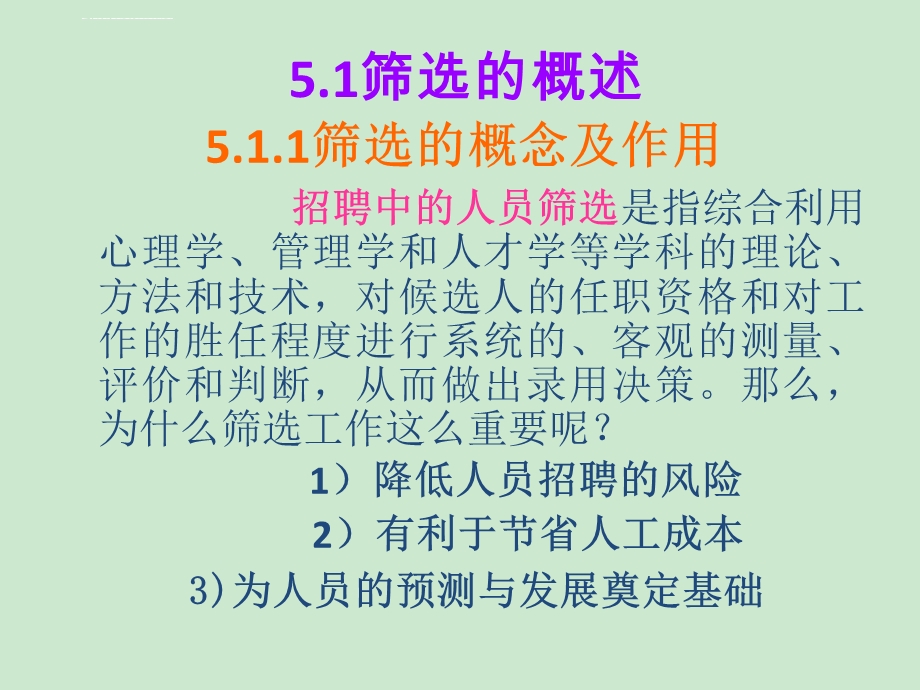 5.1筛选的概述

5.1.1筛选的概念及作用

招聘中的人员筛选是指综合利用心理学、管理学和人才学等学科的理论、方法和技术，对候选人的任职资格和对工作的胜任程度进行系统的、客观的测量、评价和判断，从而做出录用决策。那么，为什么筛选工作这么重要呢？

1）降低人员招聘的风险

2）有利于节省人工成本

3)为人员的预测与发展奠定基础